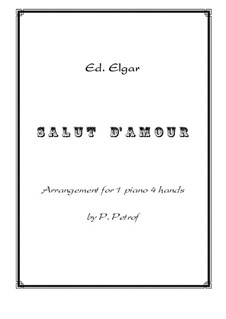 Ed. Elgar

SALUT D'AMOUR

Arrangement for 1 piano 4 hands

by P. Petrof